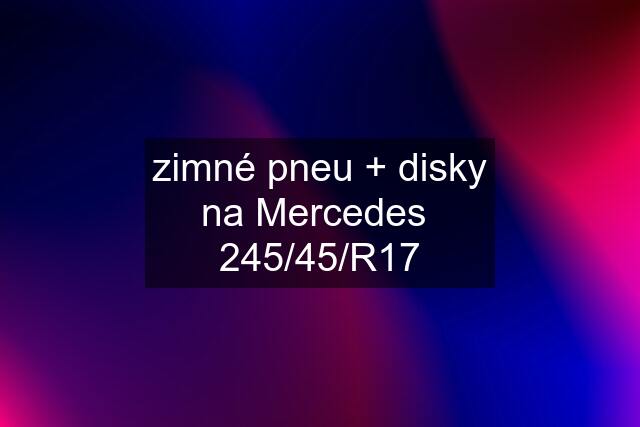 zimné pneu + disky na Mercedes 245/45/R17